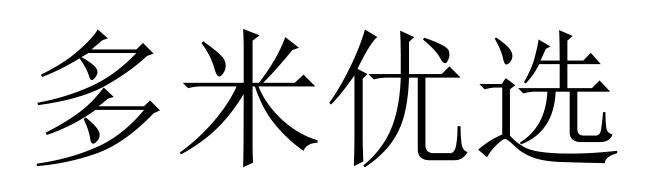 多米优选